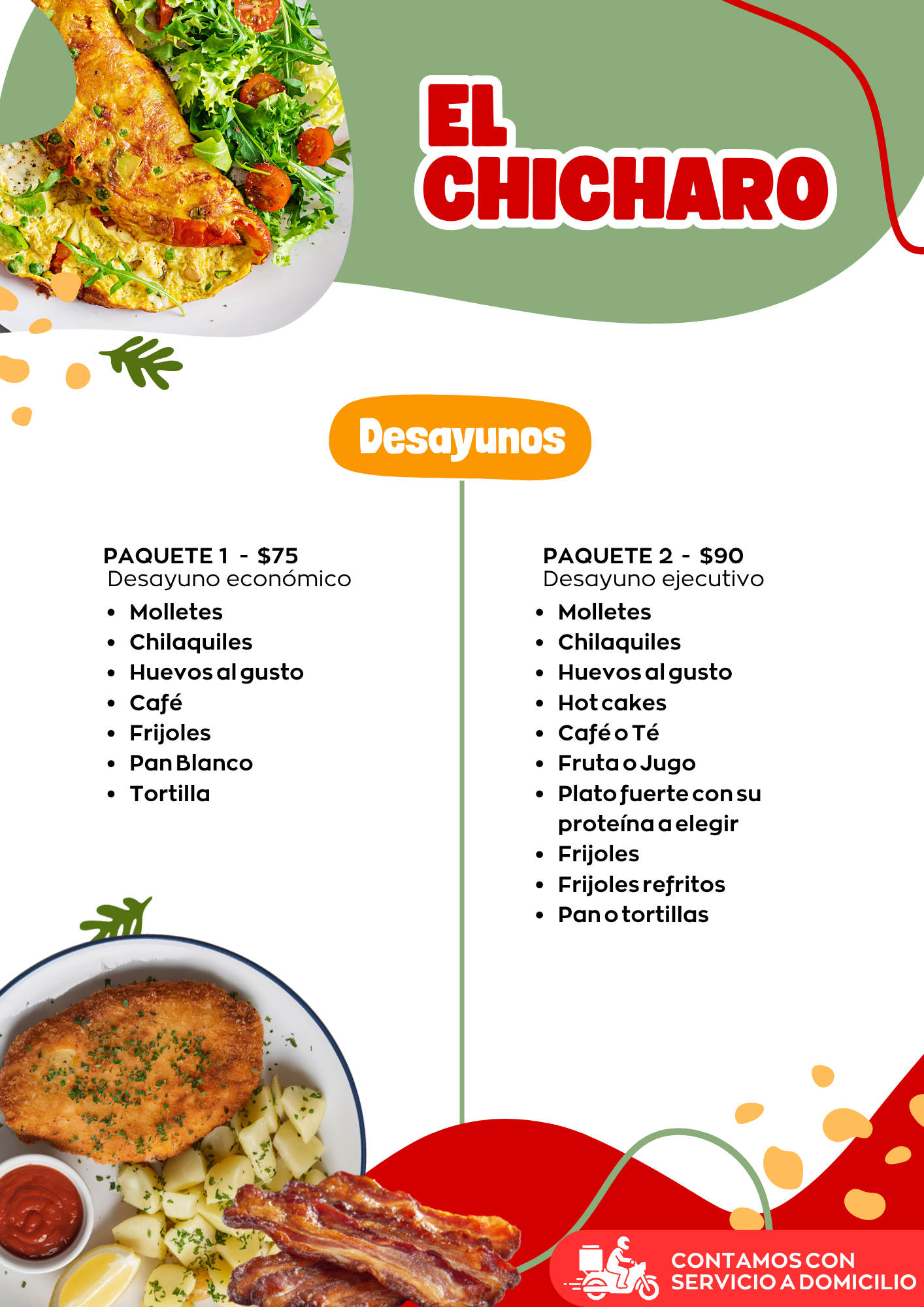 EL
CHICHARO

Desayunos

PAQUETE 1 - $75
Desayuno económico
• Molletes
• Chilaquiles
• Huevos al gusto
• Café
• Frijoles
• Pan Blanco
• Tortilla

PAQUETE 2 - $90
Desayuno ejecutivo
• Molletes
• Chilaquiles
• Huevos al gusto
• Hot cakes
• Café o Té
• Fruta o Jugo
• Plato fuerte con su proteína a elegir
• Frijoles
• Frijoles refritos
• Pan o tortillas

CONTAMOS CON
SERVICIO A DOMICILIO